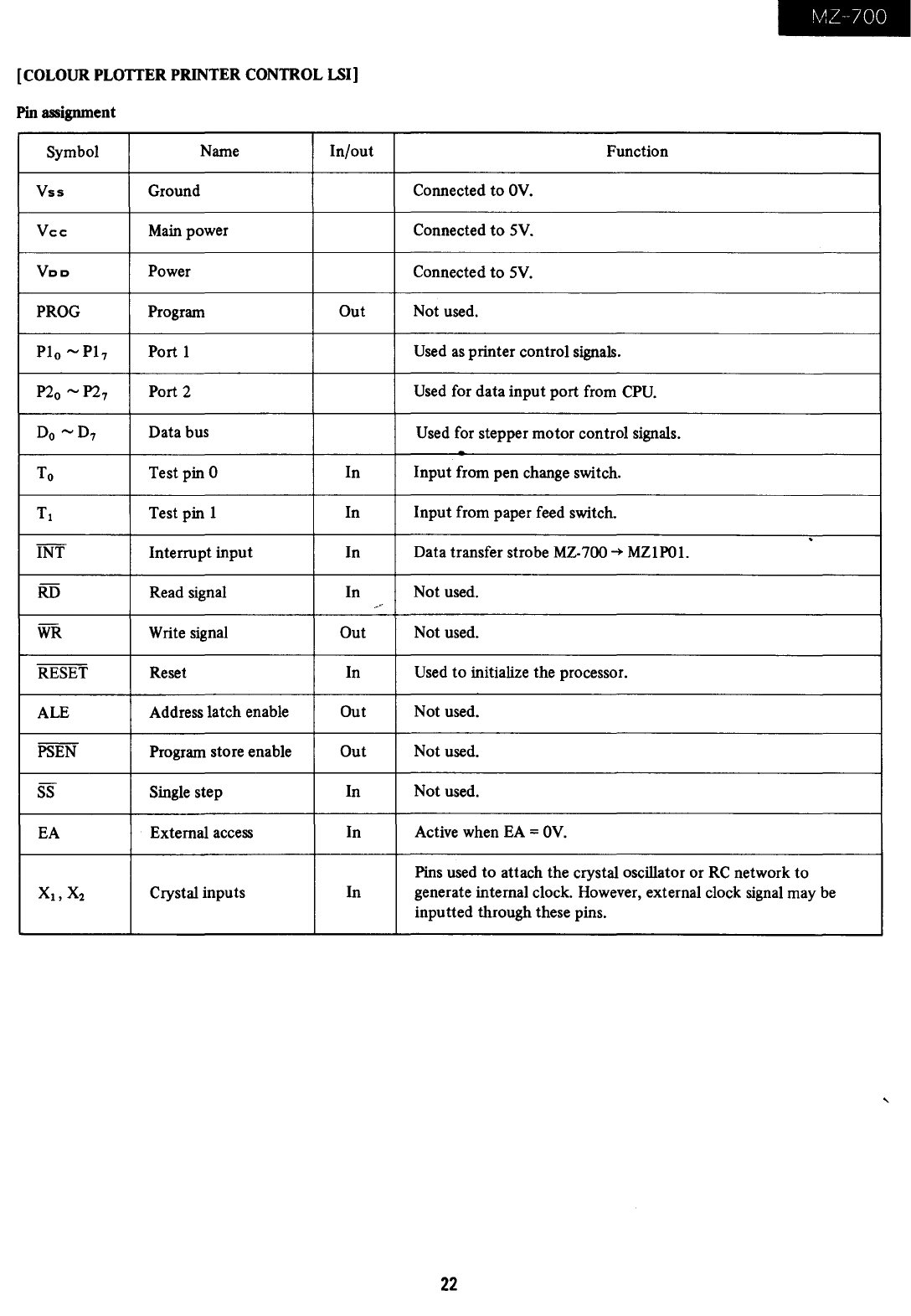 MZ-700

[COLOUR PLOTTER PRINTER CONTROL LSI]

Pin assignment

| Symbol | Name | In/out | Function |
|---|---|---|---|
| $V_{SS}$ | Ground | | Connected to 0V. |
| $V_{CC}$ | Main power | | Connected to 5V. |
| $V_{DD}$ | Power | | Connected to 5V. |
| PROG | Program | Out | Not used. |
| $P1_0 \sim P1_7$ | Port 1 | | Used as printer control signals. |
| $P2_0 \sim P2_7$ | Port 2 | | Used for data input port from CPU. |
| $D_0 \sim D_7$ | Data bus | | Used for stepper motor control signals. |
| $T_0$ | Test pin 0 | In | Input from pen change switch. |
| $T_1$ | Test pin 1 | In | Input from paper feed switch. |
| $\overline{INT}$ | Interrupt input | In | Data transfer strobe MZ-700 → MZ1P01. |
| $\overline{RD}$ | Read signal | In | Not used. |
| $\overline{WR}$ | Write signal | Out | Not used. |
| $\overline{RESET}$ | Reset | In | Used to initialize the processor. |
| ALE | Address latch enable | Out | Not used. |
| $\overline{PSEN}$ | Program store enable | Out | Not used. |
| $\overline{SS}$ | Single step | In | Not used. |
| EA | External access | In | Active when EA = 0V. |
| $X_1, X_2$ | Crystal inputs | In | Pins used to attach the crystal oscillator or RC network to generate internal clock. However, external clock signal may be inputted through these pins. |

22